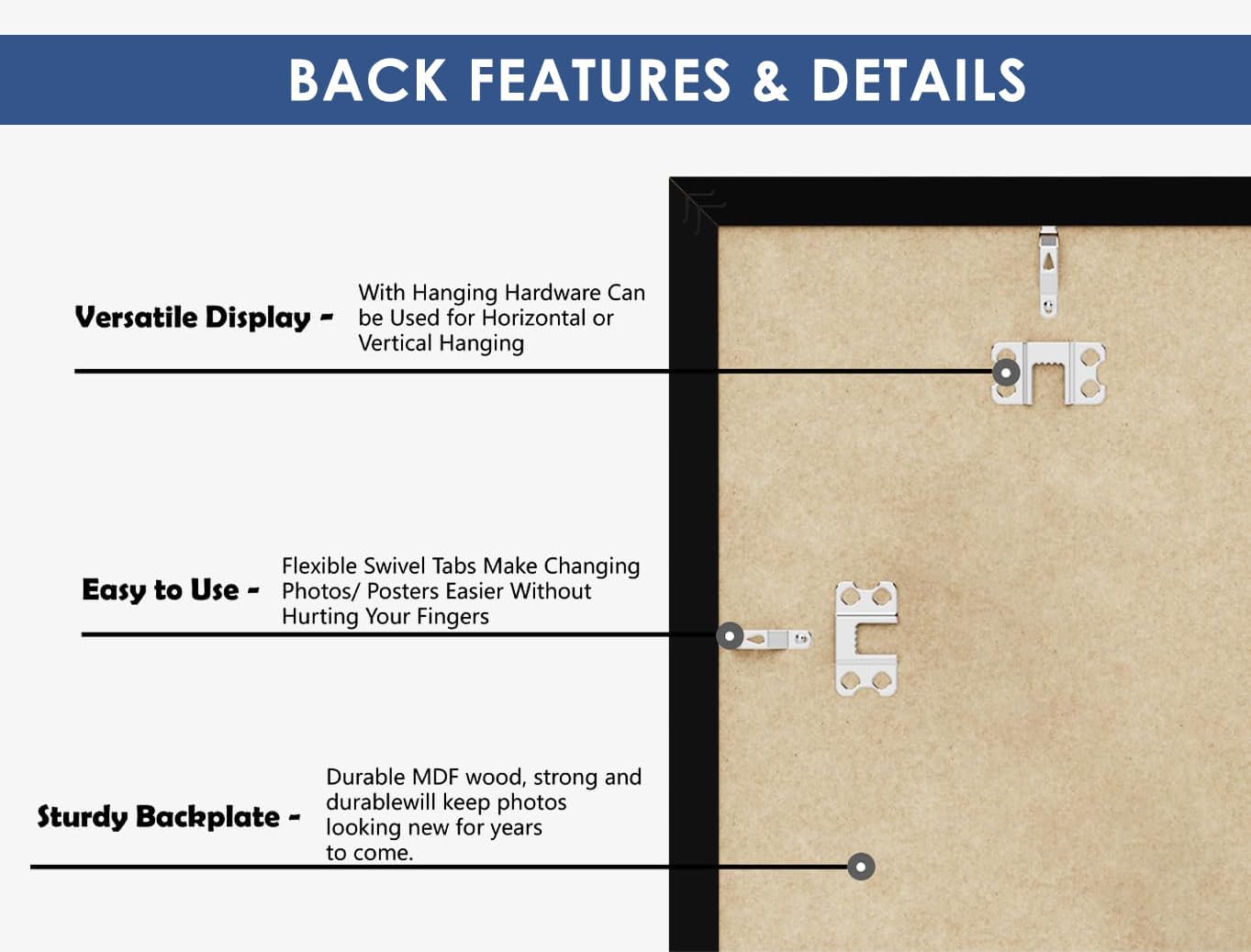 BACK FEATURES & DETAILS

Versatile Display - With Hanging Hardware Can be Used for Horizontal or Vertical Hanging

Easy to Use - Flexible Swivel Tabs Make Changing Photos/ Posters Easier Without Hurting Your Fingers

Sturdy Backplate - Durable MDF wood, strong and durablewill keep photos looking new for years to come.